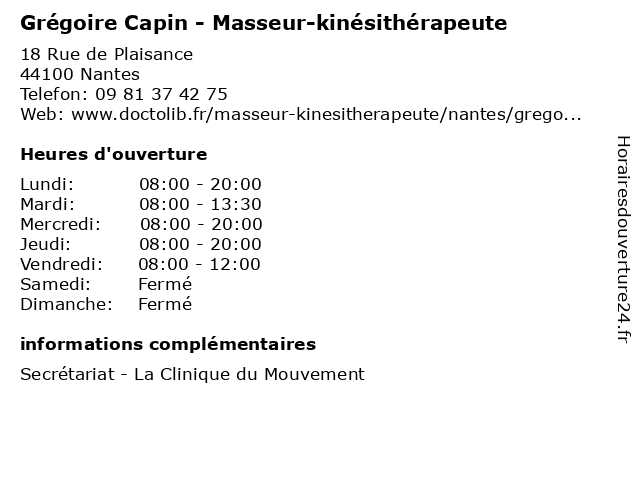 Grégoire Capin - Masseur-kinésithérapeute

18 Rue de Plaisance
44100 Nantes
Telefon: 09 81 37 42 75
Web: www.doctolib.fr/masseur-kinesitherapeute/nantes/grego...

Heures d'ouverture

Lundi: 08:00 - 20:00
Mardi: 08:00 - 13:30
Mercredi: 08:00 - 20:00
Jeudi: 08:00 - 20:00
Vendredi: 08:00 - 12:00
Samedi: Fermé
Dimanche: Fermé

informations complémentaires

Secrétariat - La Clinique du Mouvement

Horairesdouverture24.fr